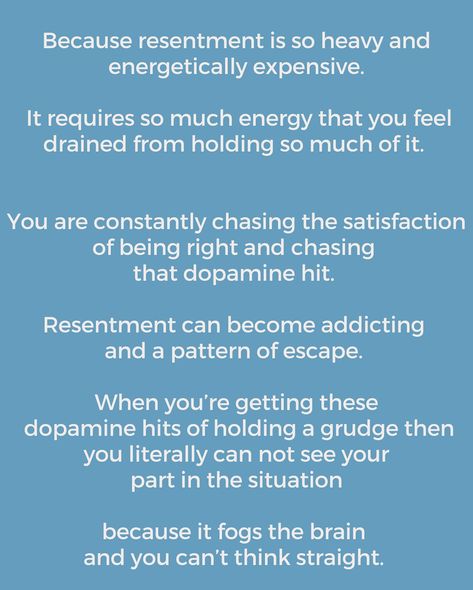 Because resentment is so heavy and energetically expensive.

It requires so much energy that you feel drained from holding so much of it.

You are constantly chasing the satisfaction of being right and chasing that dopamine hit.

Resentment can become addicting and a pattern of escape.

When you're getting these dopamine hits of holding a grudge then you literally can not see your part in the situation

because it fogs the brain and you can't think straight.